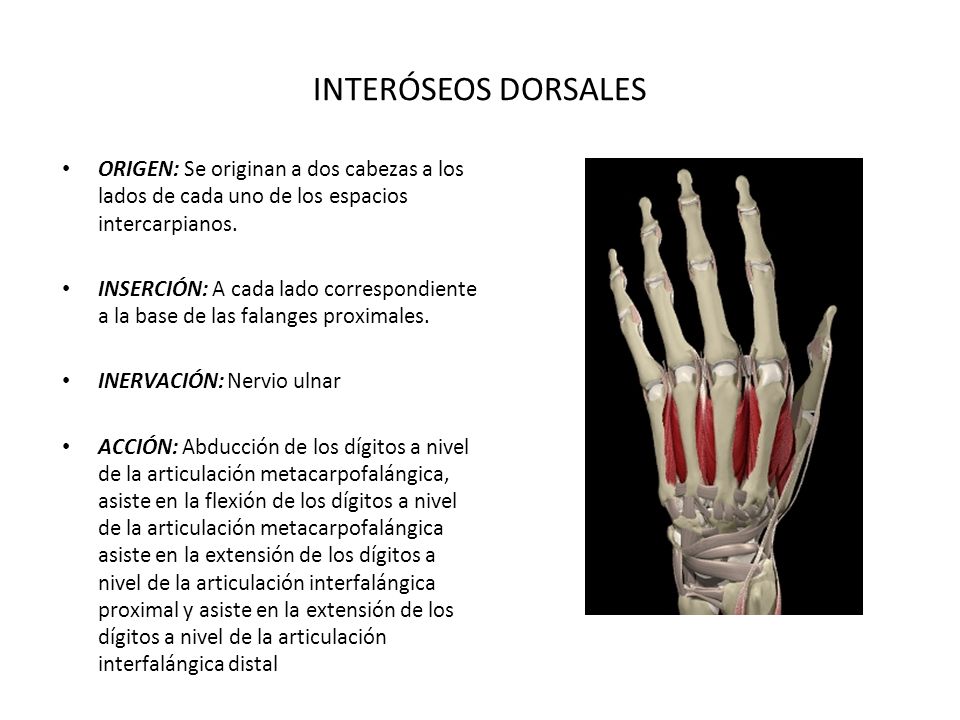 INTERÓSEOS DORSALES

• ORIGEN: Se originan a dos cabezas a los lados de cada uno de los espacios intercarpianos.

• INSERCIÓN: A cada lado correspondiente a la base de las falanges proximales.

• INERVACIÓN: Nervio ulnar

• ACCIÓN: Abducción de los dígitos a nivel de la articulación metacarpofalángica, asiste en la flexión de los dígitos a nivel de la articulación metacarpofalángica asiste en la extensión de los dígitos a nivel de la articulación interfalángica proximal y asiste en la extensión de los dígitos a nivel de la articulación interfalángica distal